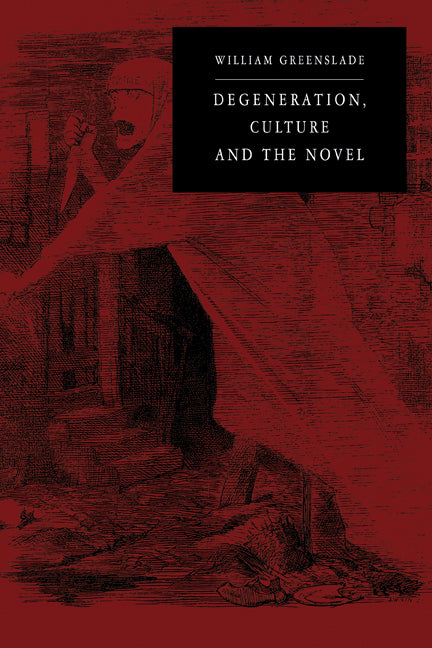 WILLIAM GREENSLADE

DEGENERATION, CULTURE AND THE NOVEL